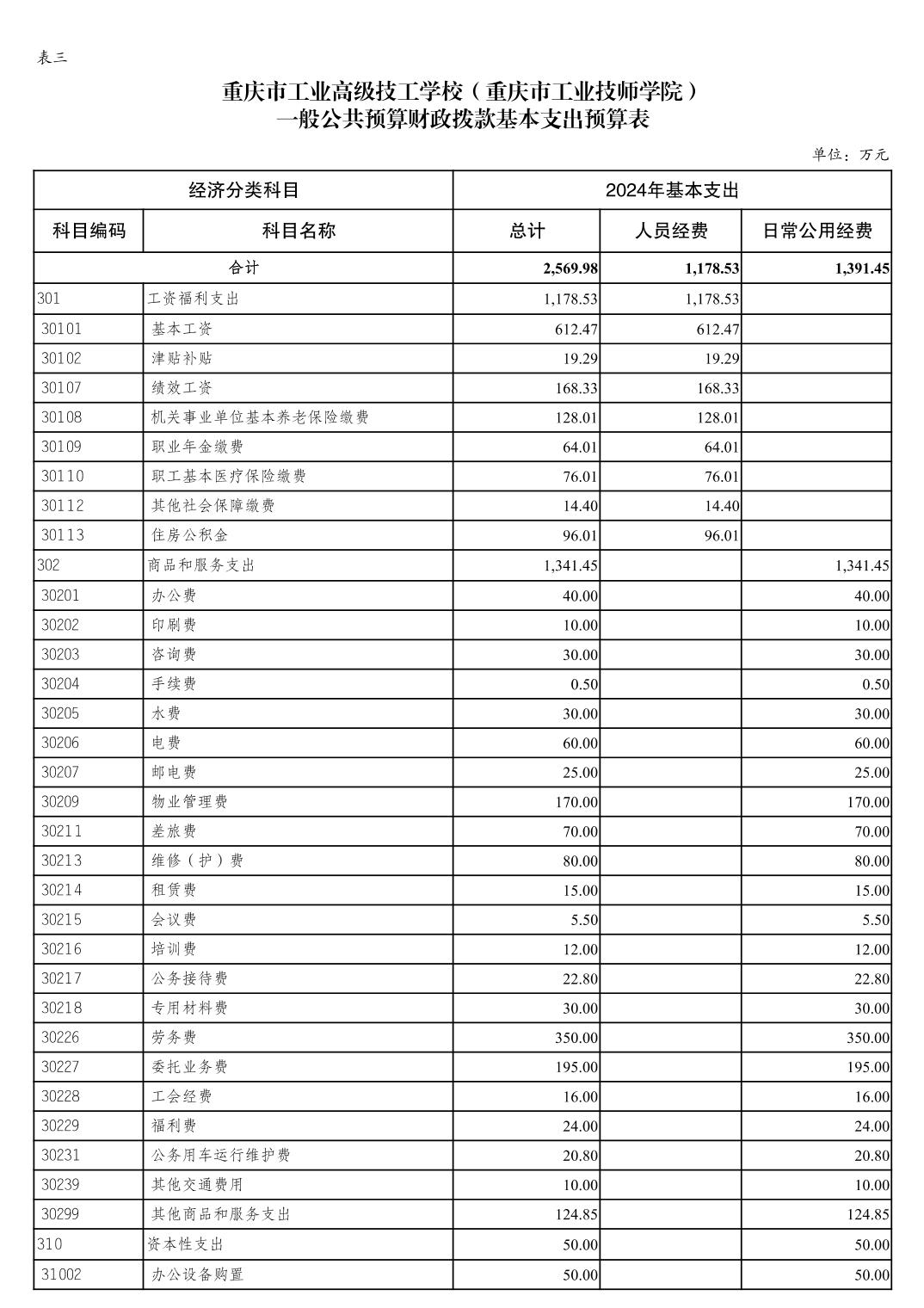 表三

重庆市工业高级技工学校（重庆市工业技师学院）
一般公共预算财政拨款基本支出预算表

单位：万元

| 经济分类科目 | | 2024年基本支出 | | |
|---|---|---|---|---|
| 科目编码 | 科目名称 | 总计 | 人员经费 | 日常公用经费 |
| 合计 | | 2,569.98 | 1,178.53 | 1,391.45 |
| 301 | 工资福利支出 | 1,178.53 | 1,178.53 | |
| 30101 | 基本工资 | 612.47 | 612.47 | |
| 30102 | 津贴补贴 | 19.29 | 19.29 | |
| 30107 | 绩效工资 | 168.33 | 168.33 | |
| 30108 | 机关事业单位基本养老保险缴费 | 128.01 | 128.01 | |
| 30109 | 职业年金缴费 | 64.01 | 64.01 | |
| 30110 | 职工基本医疗保险缴费 | 76.01 | 76.01 | |
| 30112 | 其他社会保障缴费 | 14.40 | 14.40 | |
| 30113 | 住房公积金 | 96.01 | 96.01 | |
| 302 | 商品和服务支出 | 1,341.45 | | 1,341.45 |
| 30201 | 办公费 | 40.00 | | 40.00 |
| 30202 | 印刷费 | 10.00 | | 10.00 |
| 30203 | 咨询费 | 30.00 | | 30.00 |
| 30204 | 手续费 | 0.50 | | 0.50 |
| 30205 | 水费 | 30.00 | | 30.00 |
| 30206 | 电费 | 60.00 | | 60.00 |
| 30207 | 邮电费 | 25.00 | | 25.00 |
| 30209 | 物业管理费 | 170.00 | | 170.00 |
| 30211 | 差旅费 | 70.00 | | 70.00 |
| 30213 | 维修（护）费 | 80.00 | | 80.00 |
| 30214 | 租赁费 | 15.00 | | 15.00 |
| 30215 | 会议费 | 5.50 | | 5.50 |
| 30216 | 培训费 | 12.00 | | 12.00 |
| 30217 | 公务接待费 | 22.80 | | 22.80 |
| 30218 | 专用材料费 | 30.00 | | 30.00 |
| 30226 | 劳务费 | 350.00 | | 350.00 |
| 30227 | 委托业务费 | 195.00 | | 195.00 |
| 30228 | 工会经费 | 16.00 | | 16.00 |
| 30229 | 福利费 | 24.00 | | 24.00 |
| 30231 | 公务用车运行维护费 | 20.80 | | 20.80 |
| 30239 | 其他交通费用 | 10.00 | | 10.00 |
| 30299 | 其他商品和服务支出 | 124.85 | | 124.85 |
| 310 | 资本性支出 | 50.00 | | 50.00 |
| 31002 | 办公设备购置 | 50.00 | | 50.00 |